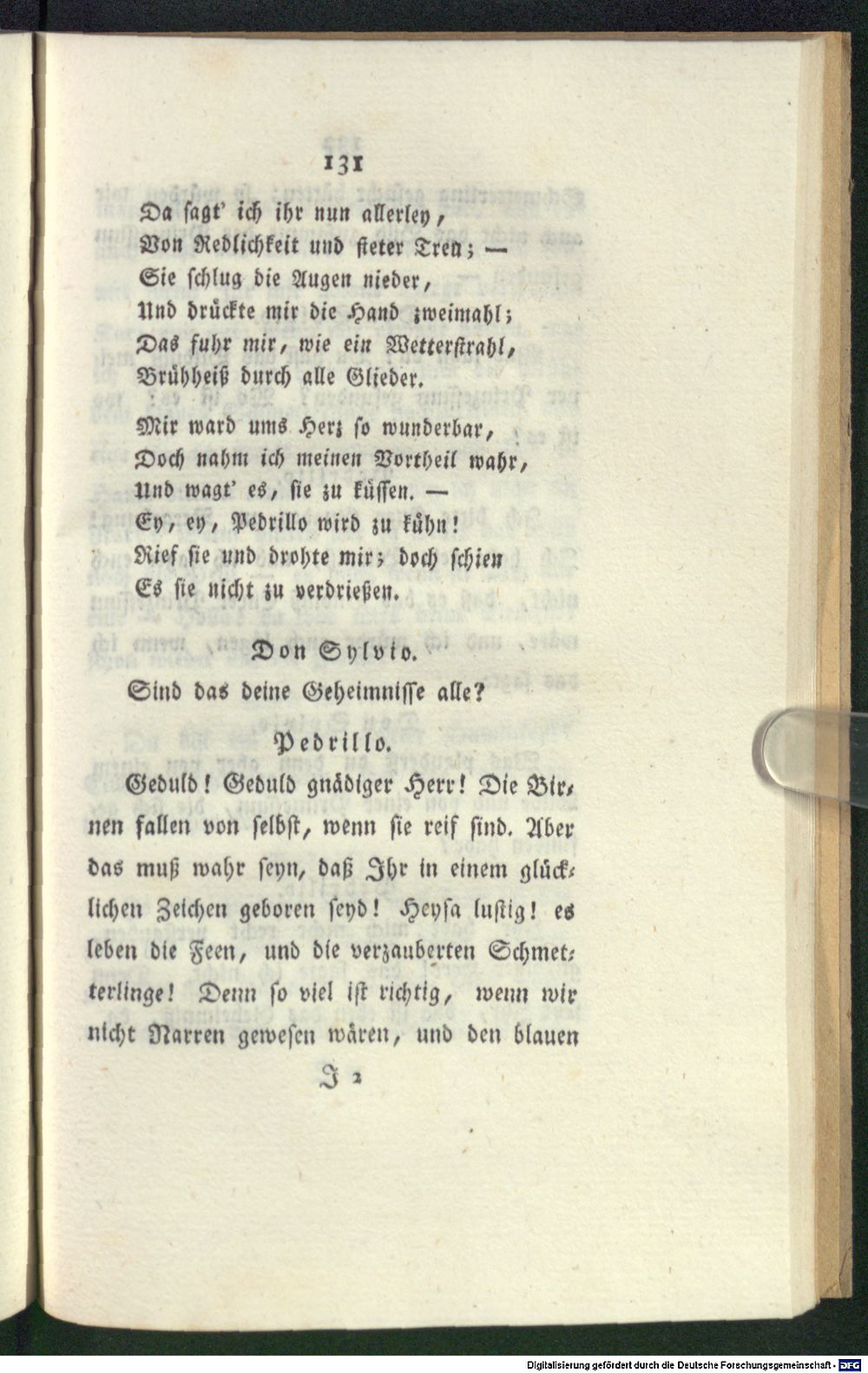 131

Da sagt' ich ihr nun allerley,
Von Redlichkeit und steter Treu; —
Sie schlug die Augen nieder,
Und drückte mir die Hand zweimahl;
Das fuhr mir, wie ein Wetterstrahl,
Brühheiß durch alle Glieder.

Mir ward ums Herz so wunderbar,
Doch nahm ich meinen Vortheil wahr,
Und wagt' es, sie zu küssen. —
Ey, ey, Pedrillo wird zu kühn!
Rief sie und drohte mir; doch schien
Es sie nicht zu verdrießen.

Don Sylvio.

Sind das deine Geheimnisse alle?

Pedrillo.

Geduld! Geduld gnädiger Herr! Die Birnen fallen von selbst, wenn sie reif sind. Aber das muß wahr seyn, daß Ihr in einem glücklichen Zeichen geboren seyd! Heysa lustig! es leben die Feen, und die verzauberten Schmetterlinge! Denn so viel ist richtig, wenn wir nicht Narren gewesen wären, und den blauen

J 2

Digitalisierung gefördert durch die Deutsche Forschungsgemeinschaft · DFG